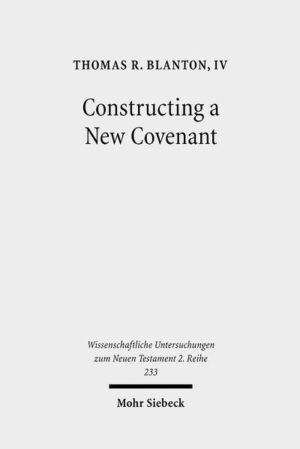 THOMAS R. BLANTON, IV

Constructing a New Covenant

Wissenschaftliche Untersuchungen zum Neuen Testament 2. Reihe 233

Mohr Siebeck